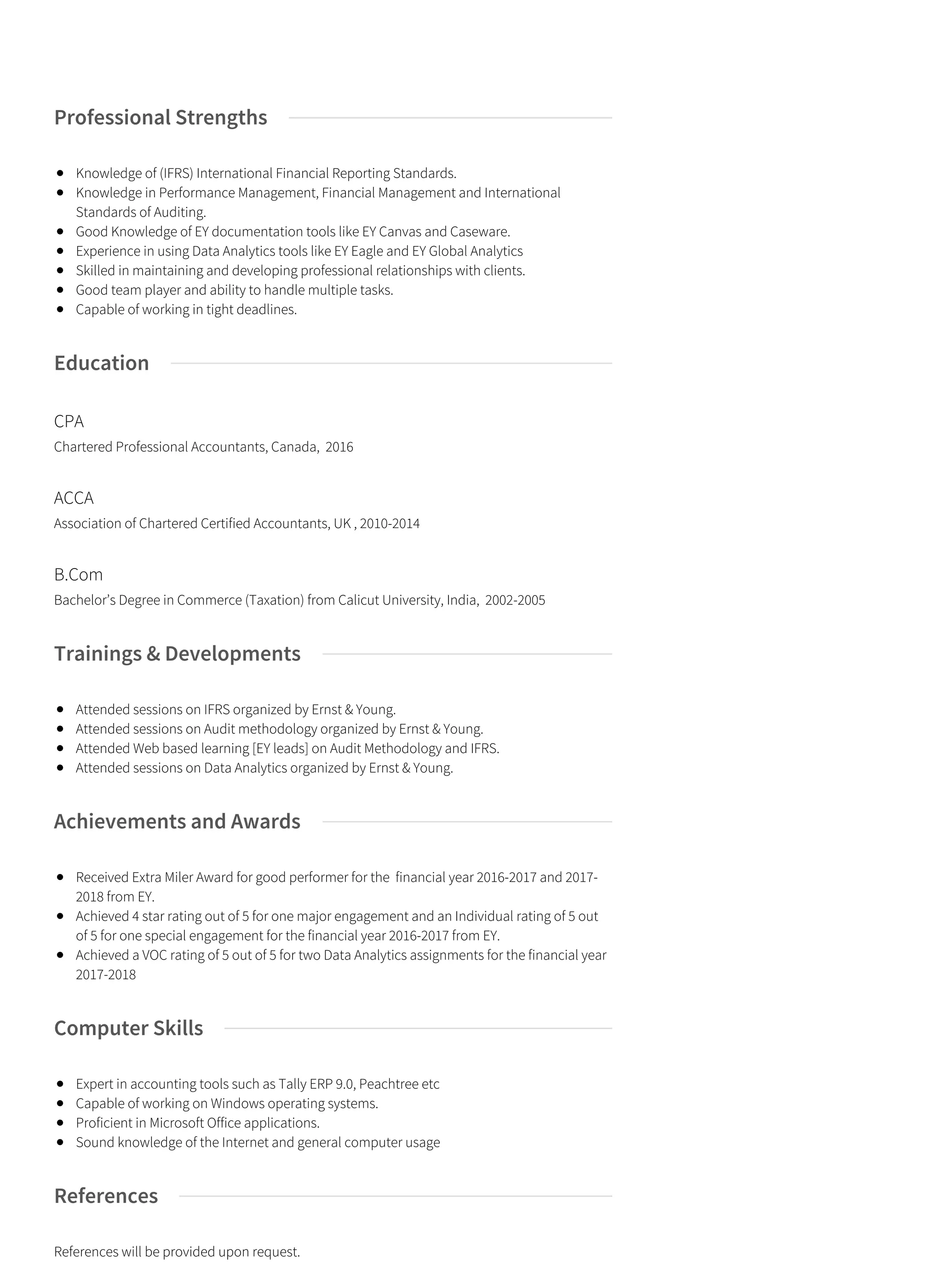 Professional Strengths

- Knowledge of (IFRS) International Financial Reporting Standards.
- Knowledge in Performance Management, Financial Management and International Standards of Auditing.
- Good Knowledge of EY documentation tools like EY Canvas and Caseware.
- Experience in using Data Analytics tools like EY Eagle and EY Global Analytics
- Skilled in maintaining and developing professional relationships with clients.
- Good team player and ability to handle multiple tasks.
- Capable of working in tight deadlines.

Education

CPA
Chartered Professional Accountants, Canada, 2016

ACCA
Association of Chartered Certified Accountants, UK , 2010-2014

B.Com
Bachelor's Degree in Commerce (Taxation) from Calicut University, India, 2002-2005

Trainings & Developments

- Attended sessions on IFRS organized by Ernst & Young.
- Attended sessions on Audit methodology organized by Ernst & Young.
- Attended Web based learning [EY leads] on Audit Methodology and IFRS.
- Attended sessions on Data Analytics organized by Ernst & Young.

Achievements and Awards

- Received Extra Miler Award for good performer for the financial year 2016-2017 and 2017-2018 from EY.
- Achieved 4 star rating out of 5 for one major engagement and an Individual rating of 5 out of 5 for one special engagement for the financial year 2016-2017 from EY.
- Achieved a VOC rating of 5 out of 5 for two Data Analytics assignments for the financial year 2017-2018

Computer Skills

- Expert in accounting tools such as Tally ERP 9.0, Peachtree etc
- Capable of working on Windows operating systems.
- Proficient in Microsoft Office applications.
- Sound knowledge of the Internet and general computer usage

References

References will be provided upon request.